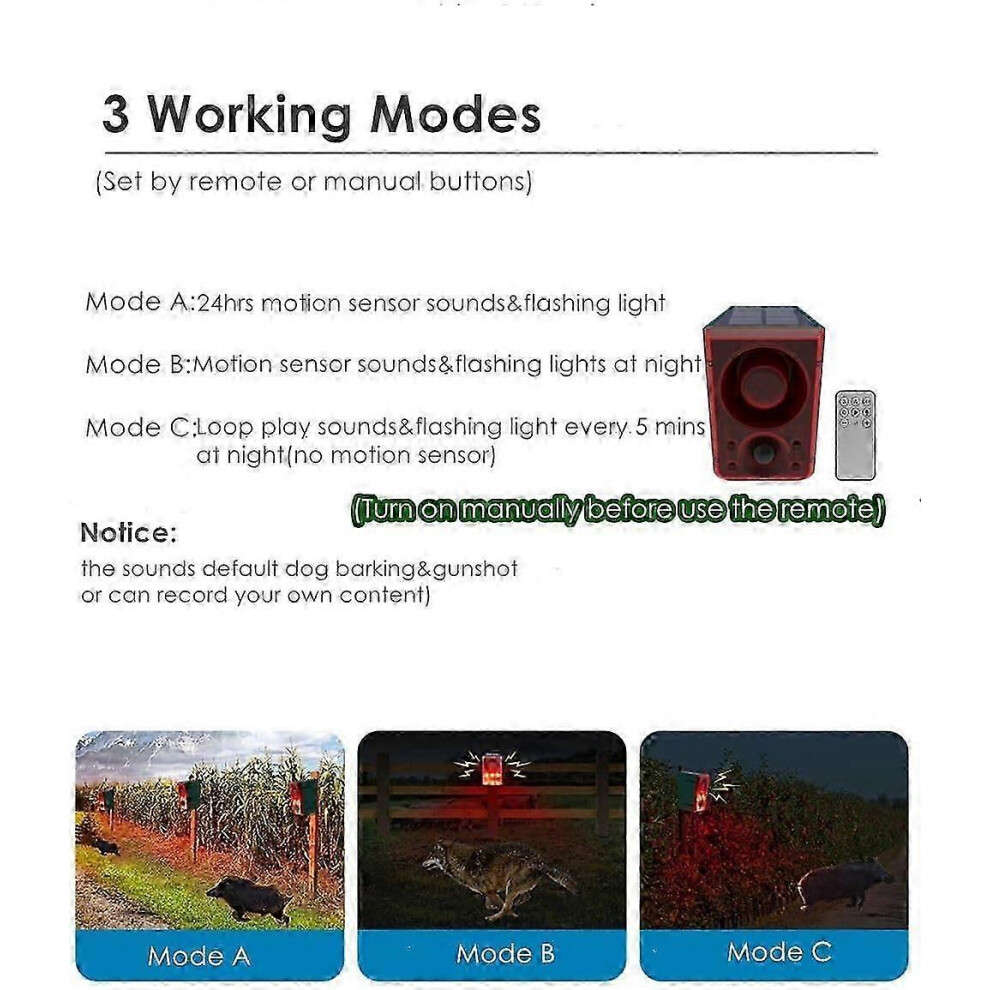 3 Working Modes

(Set by remote or manual buttons)

Mode A:24hrs motion sensor sounds&flashing light

Mode B:Motion sensor sounds&flashing lights at night

Mode C:Loop play sounds&flashing light every 5 mins at night(no motion sensor)

(Turn on manually before use the remote)

Notice:

the sounds default dog barking&gunshot or can record your own content)

Mode A

Mode B

Mode C